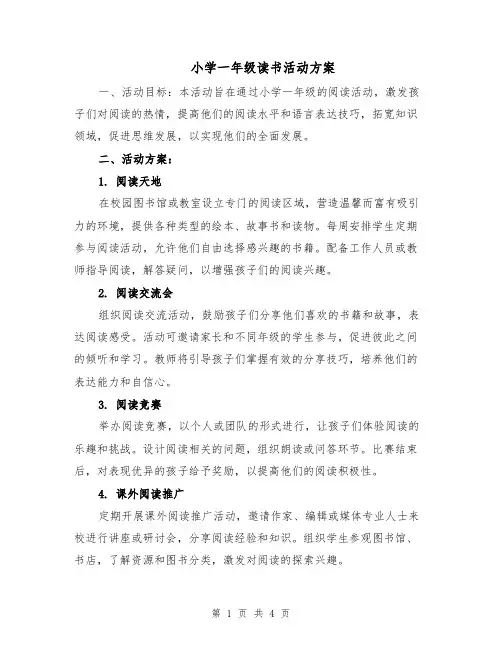 小学一年级读书活动方案

一、活动目标：本活动旨在通过小学一年级的阅读活动，激发孩子们对阅读的热情，提高他们的阅读水平和语言表达技巧，拓宽知识领域，促进思维发展，以实现他们的全面发展。

二、活动方案：

1. 阅读天地

在校园图书馆或教室设立专门的阅读区域，营造温馨而富有吸引力的环境，提供各种类型的绘本、故事书和读物。每周安排学生定期参与阅读活动，允许他们自由选择感兴趣的书籍。配备工作人员或教师指导阅读，解答疑问，以增强孩子们的阅读兴趣。

2. 阅读交流会

组织阅读交流活动，鼓励孩子们分享他们喜欢的书籍和故事，表达阅读感受。活动可邀请家长和不同年级的学生参与，促进彼此之间的倾听和学习。教师将引导孩子们掌握有效的分享技巧，培养他们的表达能力和自信心。

3. 阅读竞赛

举办阅读竞赛，以个人或团队的形式进行，让孩子们体验阅读的乐趣和挑战。设计阅读相关的问题，组织朗读或问答环节。比赛结束后，对表现优异的孩子给予奖励，以提高他们的阅读积极性。

4. 课外阅读推广

定期开展课外阅读推广活动，邀请作家、编辑或媒体专业人士来校进行讲座或研讨会，分享阅读经验和知识。组织学生参观图书馆、书店，了解资源和图书分类，激发对阅读的探索兴趣。

第 1 页 共 4 页